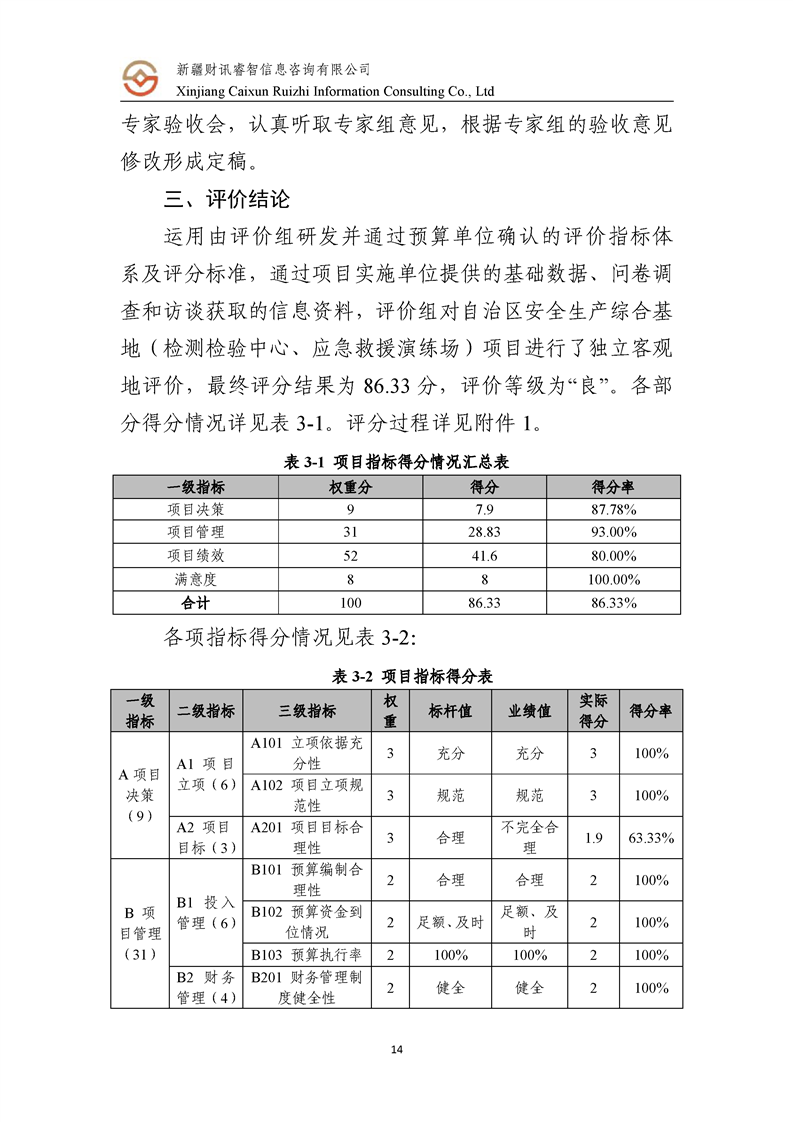 新疆财讯睿智信息咨询有限公司
Xinjiang Caixun Ruizhi Information Consulting Co., Ltd

专家验收会，认真听取专家组意见，根据专家组的验收意见修改形成定稿。

三、评价结论

运用由评价组研发并通过预算单位确认的评价指标体系及评分标准，通过项目实施单位提供的基础数据、问卷调查和访谈获取的信息资料，评价组对自治区安全生产综合基地（检测检验中心、应急救援演练场）项目进行了独立客观地评价，最终评分结果为 86.33 分，评价等级为“良”。各部分得分情况详见表 3-1。评分过程详见附件 1。

表 3-1 项目指标得分情况汇总表

| 一级指标 | 权重分 | 得分 | 得分率 |
|---|---|---|---|
| 项目决策 | 9 | 7.9 | 87.78% |
| 项目管理 | 31 | 28.83 | 93.00% |
| 项目绩效 | 52 | 41.6 | 80.00% |
| 满意度 | 8 | 8 | 100.00% |
| 合计 | 100 | 86.33 | 86.33% |

各项指标得分情况见表 3-2:

表 3-2 项目指标得分表

| 一级指标 | 二级指标 | 三级指标 | 权重 | 标杆值 | 业绩值 | 实际得分 | 得分率 |
|---|---|---|---|---|---|---|---|
| A 项目决策（9） | A1 项目立项（6） | A101 立项依据充分性 | 3 | 充分 | 充分 | 3 | 100% |
| | | A102 项目立项规范性 | 3 | 规范 | 规范 | 3 | 100% |
| | A2 项目目标（3） | A201 项目目标合理性 | 3 | 合理 | 不完全合理 | 1.9 | 63.33% |
| B 项目管理（31） | B1 投入管理（6） | B101 预算编制合理性 | 2 | 合理 | 合理 | 2 | 100% |
| | | B102 预算资金到位情况 | 2 | 足额、及时 | 足额、及时 | 2 | 100% |
| | | B103 预算执行率 | 2 | 100% | 100% | 2 | 100% |
| | B2 财务管理（4） | B201 财务管理制度健全性 | 2 | 健全 | 健全 | 2 | 100% |

14